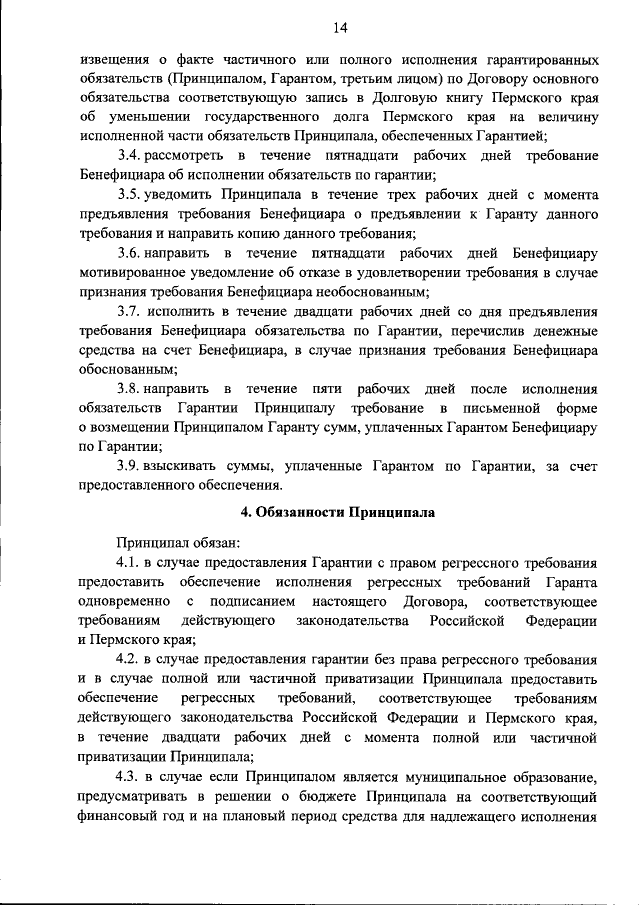 14

извещения о факте частичного или полного исполнения гарантированных обязательств (Принципалом, Гарантом, третьим лицом) по Договору основного обязательства соответствующую запись в Долговую книгу Пермского края об уменьшении государственного долга Пермского края на величину исполненной части обязательств Принципала, обеспеченных Гарантией;

3.4. рассмотреть в течение пятнадцати рабочих дней требование Бенефициара об исполнении обязательств по гарантии;

3.5. уведомить Принципала в течение трех рабочих дней с момента предъявления требования Бенефициара о предъявлении к Гаранту данного требования и направить копию данного требования;

3.6. направить в течение пятнадцати рабочих дней Бенефициару мотивированное уведомление об отказе в удовлетворении требования в случае признания требования Бенефициара необоснованным;

3.7. исполнить в течение двадцати рабочих дней со дня предъявления требования Бенефициара обязательства по Гарантии, перечислив денежные средства на счет Бенефициара, в случае признания требования Бенефициара обоснованным;

3.8. направить в течение пяти рабочих дней после исполнения обязательств Гарантии Принципалу требование в письменной форме о возмещении Принципалом Гаранту сумм, уплаченных Гарантом Бенефициару по Гарантии;

3.9. взыскивать суммы, уплаченные Гарантом по Гарантии, за счет предоставленного обеспечения.

4. Обязанности Принципала

Принципал обязан:

4.1. в случае предоставления Гарантии с правом регрессного требования предоставить обеспечение исполнения регрессных требований Гаранта одновременно с подписанием настоящего Договора, соответствующее требованиям действующего законодательства Российской Федерации и Пермского края;

4.2. в случае предоставления гарантии без права регрессного требования и в случае полной или частичной приватизации Принципала предоставить обеспечение регрессных требований, соответствующее требованиям действующего законодательства Российской Федерации и Пермского края, в течение двадцати рабочих дней с момента полной или частичной приватизации Принципала;

4.3. в случае если Принципалом является муниципальное образование, предусматривать в решении о бюджете Принципала на соответствующий финансовый год и на плановый период средства для надлежащего исполнения